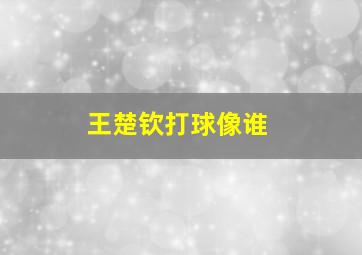 王楚钦打球像谁